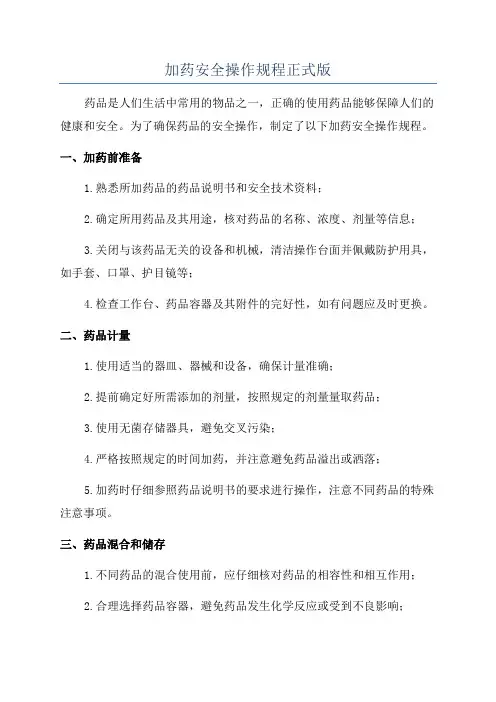 加药安全操作规程正式版

药品是人们生活中常用的物品之一，正确的使用药品能够保障人们的健康和安全。为了确保药品的安全操作，制定了以下加药安全操作规程。

一、加药前准备

1.熟悉所加药品的药品说明书和安全技术资料；

2.确定所用药品及其用途，核对药品的名称、浓度、剂量等信息；

3.关闭与该药品无关的设备和机械，清洁操作台面并佩戴防护用具，如手套、口罩、护目镜等；

4.检查工作台、药品容器及其附件的完好性，如有问题应及时更换。

二、药品计量

1.使用适当的器皿、器械和设备，确保计量准确；

2.提前确定好所需添加的剂量，按照规定的剂量量取药品；

3.使用无菌存储器具，避免交叉污染；

4.严格按照规定的时间加药，并注意避免药品溢出或洒落；

5.加药时仔细参照药品说明书的要求进行操作，注意不同药品的特殊注意事项。

三、药品混合和储存

1.不同药品的混合使用前，应仔细核对药品的相容性和相互作用；

2.合理选择药品容器，避免药品发生化学反应或受到不良影响；